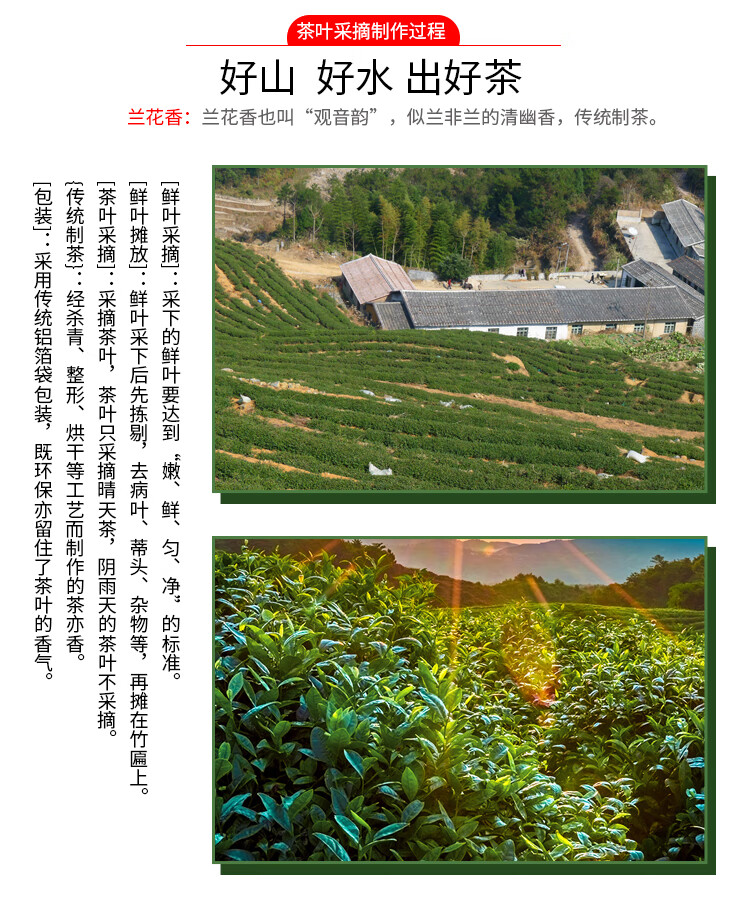 茶叶采摘制作过程

好山 好水 出好茶

兰花香：兰花香也叫“观音韵”，似兰非兰的清幽香，传统制茶。

[鲜叶采摘]：采下的鲜叶要达到“嫩、鲜、匀、净”的标准。

[鲜叶摊放]：鲜叶采下后先拣剔，去病叶、蒂头、杂物等，再摊在竹匾上。

[茶叶采摘]：采摘茶叶，茶叶只采摘晴天茶，阴雨天的茶叶不采摘。

[传统制茶]：经杀青、整形、烘干等工艺而制作的茶亦香。

[包装]：采用传统铝箔袋包装，既环保亦留住了茶叶的香气。